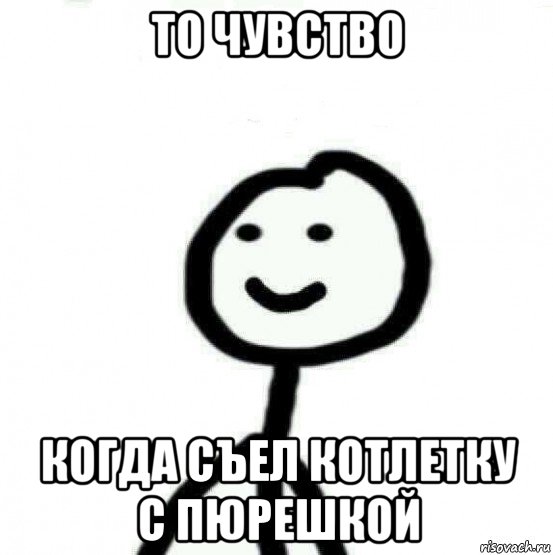 ТО ЧУВСТВО

КОГДА СЪЕЛ КОТЛЕТКУ С ПЮРЕШКОЙ

risovach.ru